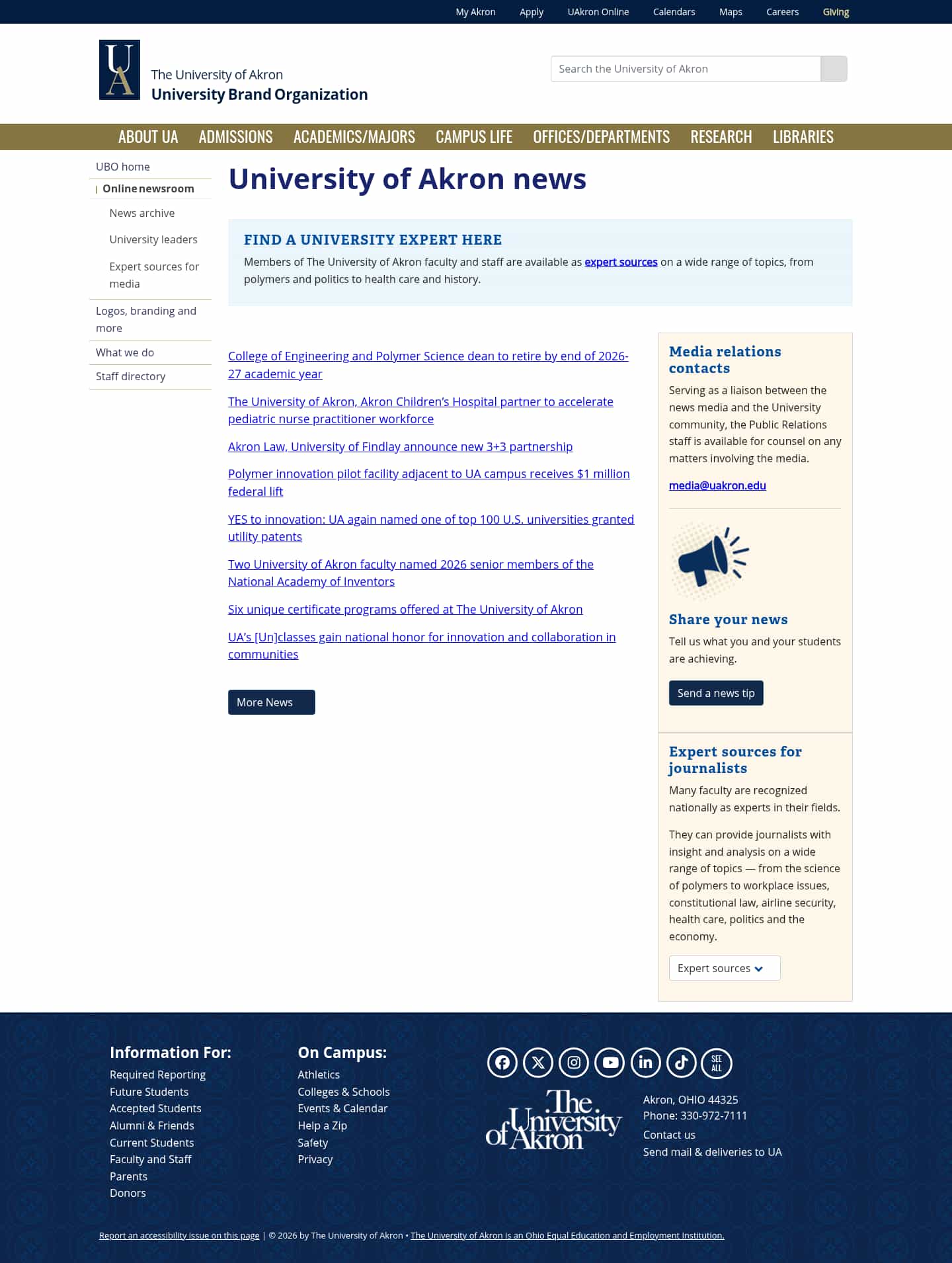 My Akron Apply UAkron Online Calendars Maps Careers Giving

UA

The University of Akron
University Brand Organization

Search the University of Akron

ABOUT UA ADMISSIONS ACADEMICS/MAJORS CAMPUS LIFE OFFICES/DEPARTMENTS RESEARCH LIBRARIES

UBO home
Online newsroom
News archive
University leaders
Expert sources for media
Logos, branding and more
What we do
Staff directory

University of Akron news

FIND A UNIVERSITY EXPERT HERE

Members of The University of Akron faculty and staff are available as expert sources on a wide range of topics, from polymers and politics to health care and history.

College of Engineering and Polymer Science dean to retire by end of 2026-27 academic year

The University of Akron, Akron Children's Hospital partner to accelerate pediatric nurse practitioner workforce

Akron Law, University of Findlay announce new 3+3 partnership

Polymer innovation pilot facility adjacent to UA campus receives $1 million federal lift

YES to innovation: UA again named one of top 100 U.S. universities granted utility patents

Two University of Akron faculty named 2026 senior members of the National Academy of Inventors

Six unique certificate programs offered at The University of Akron

UA's [Un]classes gain national honor for innovation and collaboration in communities

More News

Media relations contacts

Serving as a liaison between the news media and the University community, the Public Relations staff is available for counsel on any matters involving the media.

media@uakron.edu

Share your news

Tell us what you and your students are achieving.

Send a news tip

Expert sources for journalists

Many faculty are recognized nationally as experts in their fields.

They can provide journalists with insight and analysis on a wide range of topics — from the science of polymers to workplace issues, constitutional law, airline security, health care, politics and the economy.

Expert sources

Information For:
Required Reporting
Future Students
Accepted Students
Alumni & Friends
Current Students
Faculty and Staff
Parents
Donors

On Campus:
Athletics
Colleges & Schools
Events & Calendar
Help a Zip
Safety
Privacy

SEE ALL

The University of Akron

Akron, OHIO 44325
Phone: 330-972-7111
Contact us
Send mail & deliveries to UA

Report an accessibility issue on this page | © 2026 by The University of Akron • The University of Akron is an Ohio Equal Education and Employment Institution.